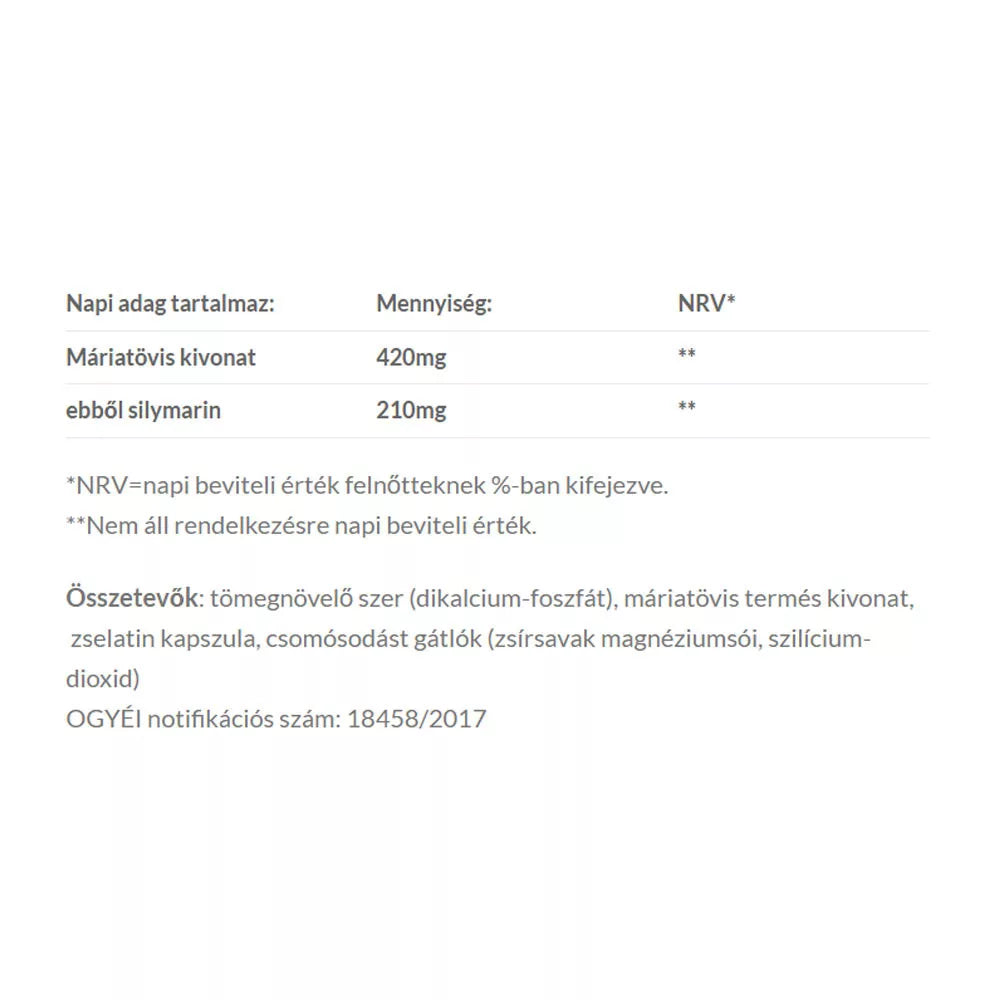 | Napi adag tartalmaz: | Mennyiség: | NRV* |
|---|---|---|
| Máriatövis kivonat | 420mg | ** |
| ebből silymarin | 210mg | ** |

*NRV=napi beviteli érték felnőtteknek %-ban kifejezve.
**Nem áll rendelkezésre napi beviteli érték.

Összetevők: tömegnövelő szer (dikalcium-foszfát), máriatövis termés kivonat, zselatin kapszula, csomósodást gátlók (zsírsavak magnéziumsói, szilícium-dioxid)
OGYÉI notifikációs szám: 18458/2017